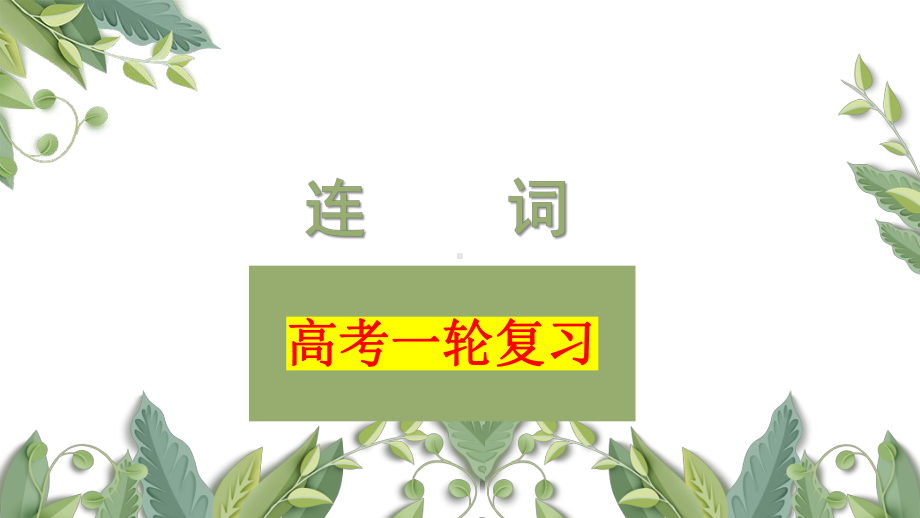 连 词

高考一轮复习